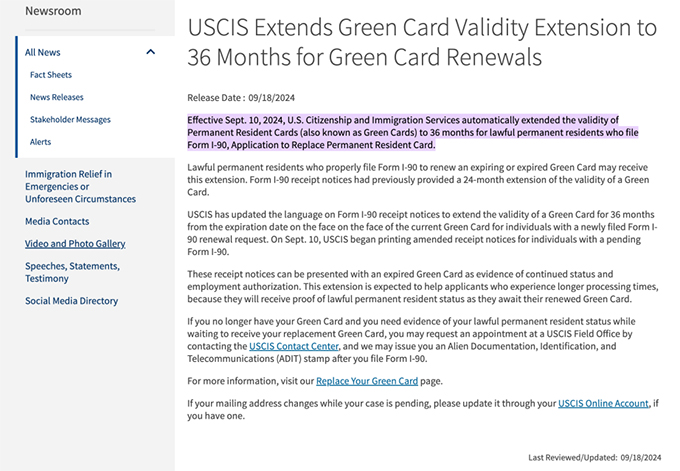 Newsroom

All News

Fact Sheets

News Releases

Stakeholder Messages

Alerts

Immigration Relief in Emergencies or Unforeseen Circumstances

Media Contacts

Video and Photo Gallery

Speeches, Statements, Testimony

Social Media Directory

USCIS Extends Green Card Validity Extension to 36 Months for Green Card Renewals

Release Date : 09/18/2024

Effective Sept. 10, 2024, U.S. Citizenship and Immigration Services automatically extended the validity of Permanent Resident Cards (also known as Green Cards) to 36 months for lawful permanent residents who file Form I-90, Application to Replace Permanent Resident Card.

Lawful permanent residents who properly file Form I-90 to renew an expiring or expired Green Card may receive this extension. Form I-90 receipt notices had previously provided a 24-month extension of the validity of a Green Card.

USCIS has updated the language on Form I-90 receipt notices to extend the validity of a Green Card for 36 months from the expiration date on the face of the current Green Card for individuals with a newly filed Form I-90 renewal request. On Sept. 10, USCIS began printing amended receipt notices for individuals with a pending Form I-90.

These receipt notices can be presented with an expired Green Card as evidence of continued status and employment authorization. This extension is expected to help applicants who experience longer processing times, because they will receive proof of lawful permanent resident status as they await their renewed Green Card.

If you no longer have your Green Card and you need evidence of your lawful permanent resident status while waiting to receive your replacement Green Card, you may request an appointment at a USCIS Field Office by contacting the USCIS Contact Center, and we may issue you an Alien Documentation, Identification, and Telecommunications (ADIT) stamp after you file Form I-90.

For more information, visit our Replace Your Green Card page.

If your mailing address changes while your case is pending, please update it through your USCIS Online Account, if you have one.

Last Reviewed/Updated: 09/18/2024